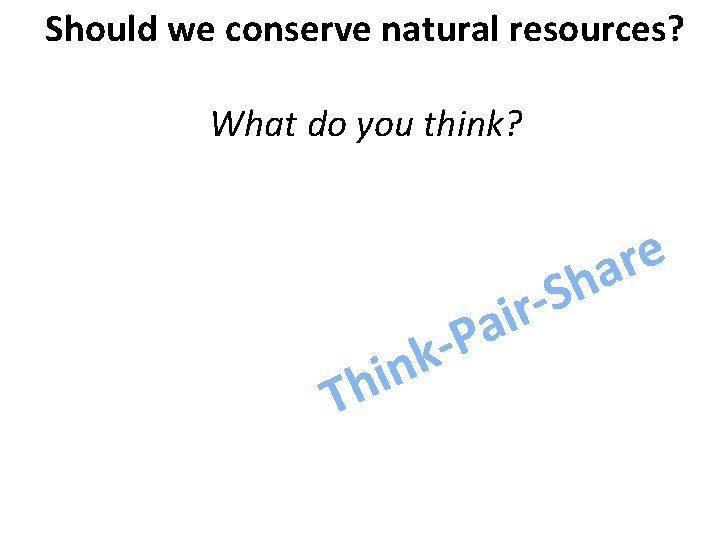 Should we conserve natural resources?

What do you think?

Think-Pair-Share